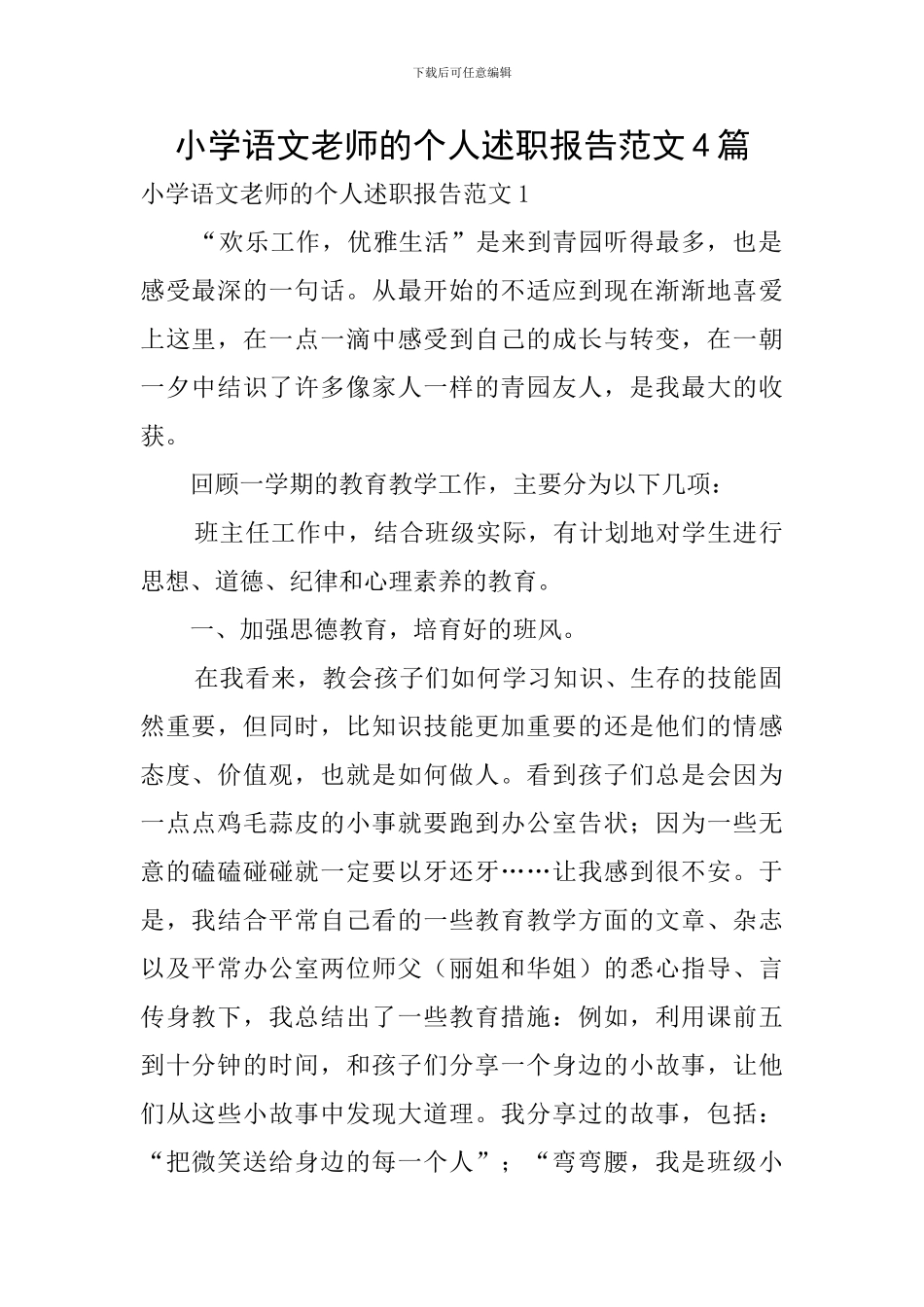 下载后可任意编辑

小学语文老师的个人述职报告范文4篇

小学语文老师的个人述职报告范文1

“欢乐工作，优雅生活”是来到青园听得最多，也是感受最深的一句话。从最开始的不适应到现在渐渐地喜爱上这里，在一点一滴中感受到自己的成长与转变，在一朝一夕中结识了许多像家人一样的青园友人，是我最大的收获。

回顾一学期的教育教学工作，主要分为以下几项：

班主任工作中，结合班级实际，有计划地对学生进行思想、道德、纪律和心理素养的教育。

一、加强思德教育，培育好的班风。

在我看来，教会孩子们如何学习知识、生存的技能固然重要，但同时，比知识技能更加重要的还是他们的情感态度、价值观，也就是如何做人。看到孩子们总是会因为一点点鸡毛蒜皮的小事就要跑到办公室告状；因为一些无意的磕磕碰碰就一定要以牙还牙……让我感到很不安。于是，我结合平常自己看的一些教育教学方面的文章、杂志以及平常办公室两位师父（丽姐和华姐）的悉心指导、言传身教下，我总结出了一些教育措施：例如，利用课前五到十分钟的时间，和孩子们分享一个身边的小故事，让他们从这些小故事中发现大道理。我分享过的故事，包括：“把微笑送给身边的每一个人”；“弯弯腰，我是班级小